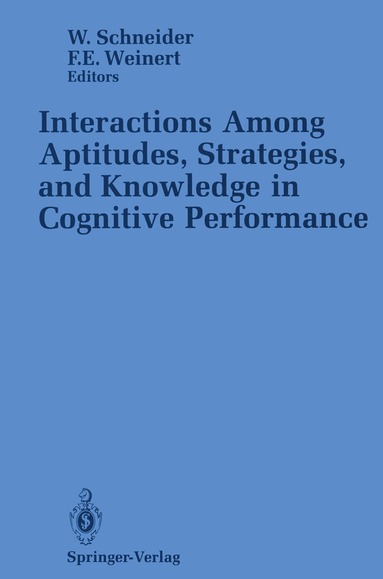 W. Schneider
F.E. Weinert
Editors

Interactions Among Aptitudes, Strategies, and Knowledge in Cognitive Performance

Springer-Verlag